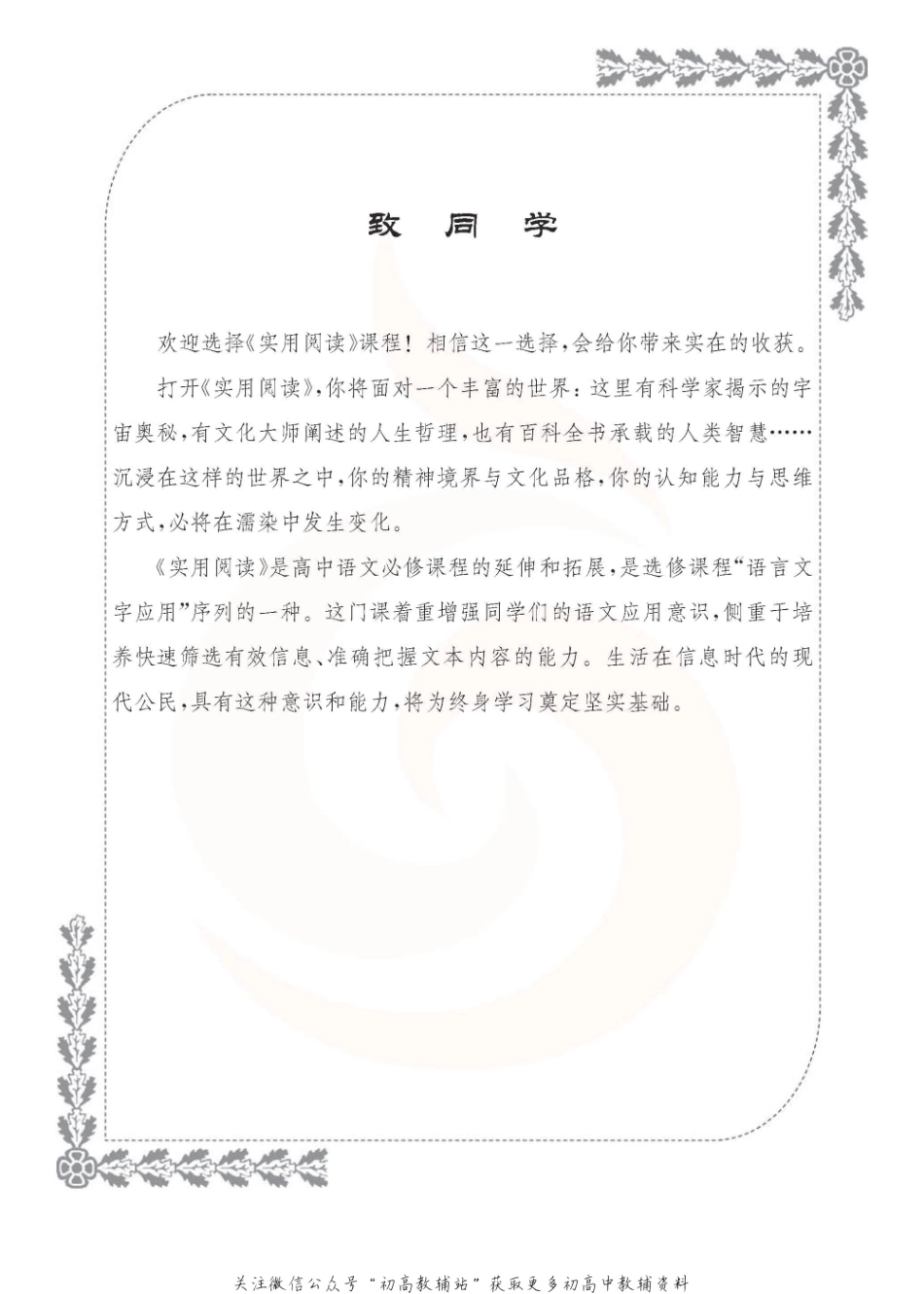 致 同 学

欢迎选择《实用阅读》课程！相信这一选择，会给你带来实在的收获。

打开《实用阅读》，你将面对一个丰富的世界：这里有科学家揭示的宇宙奥秘，有文化大师阐述的人生哲理，也有百科全书承载的人类智慧……沉浸在这样的世界之中，你的精神境界与文化品格，你的认知能力与思维方式，必将在濡染中发生变化。

《实用阅读》是高中语文必修课程的延伸和拓展，是选修课程“语言文字应用”序列的一种。这门课着重增强同学们的语文应用意识，侧重于培养快速筛选有效信息、准确把握文本内容的能力。生活在信息时代的现代公民，具有这种意识和能力，将为终身学习奠定坚实基础。

关注微信公众号“初高教辅站”获取更多初高中教辅资料